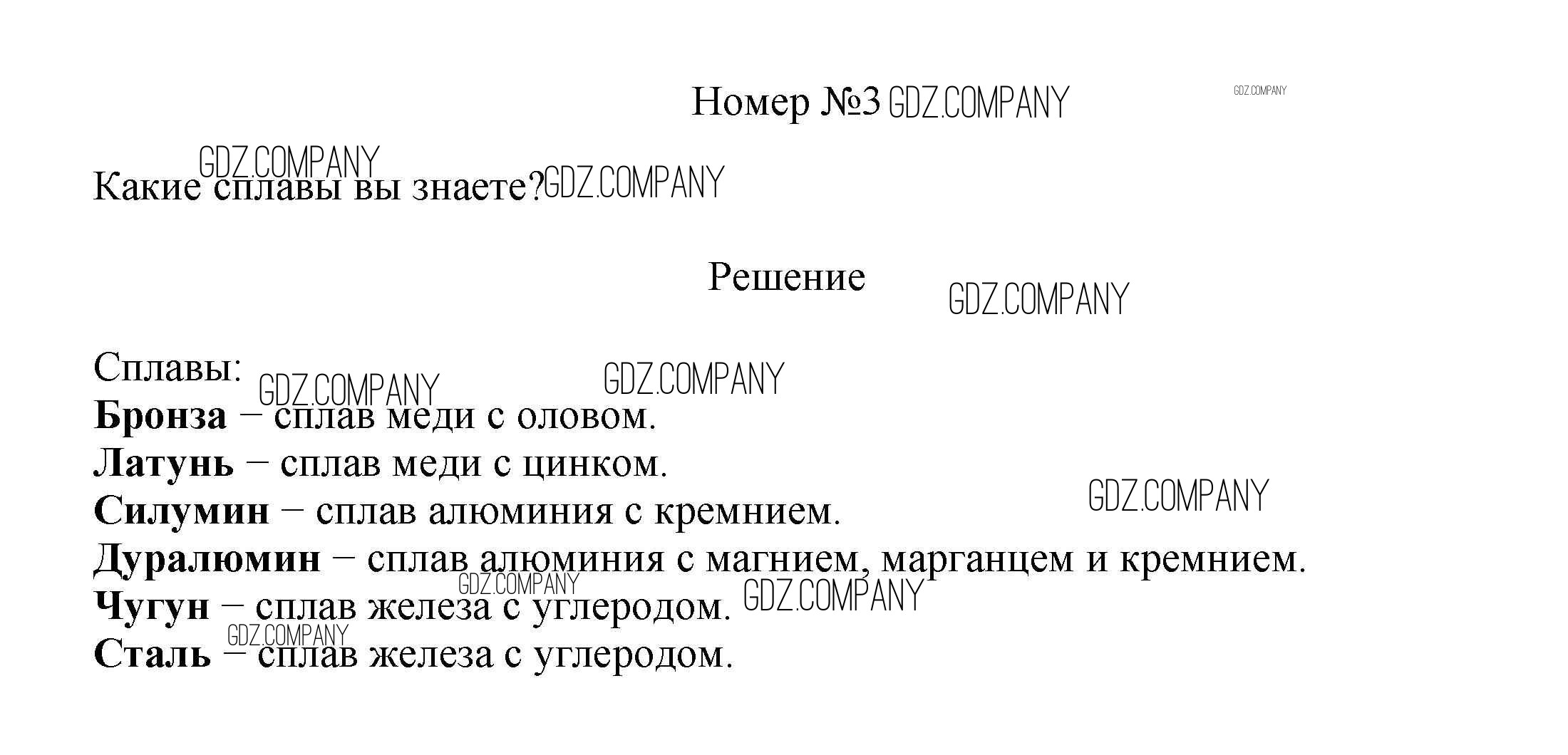 Номер №3

Какие сплавы вы знаете?

Решение

Сплавы:
Бронза – сплав меди с оловом.
Латунь – сплав меди с цинком.
Силумин – сплав алюминия с кремнием.
Дуралюмин – сплав алюминия с магнием, марганцем и кремнием.
Чугун – сплав железа с углеродом.
Сталь – сплав железа с углеродом.

GDZ.COMPANY